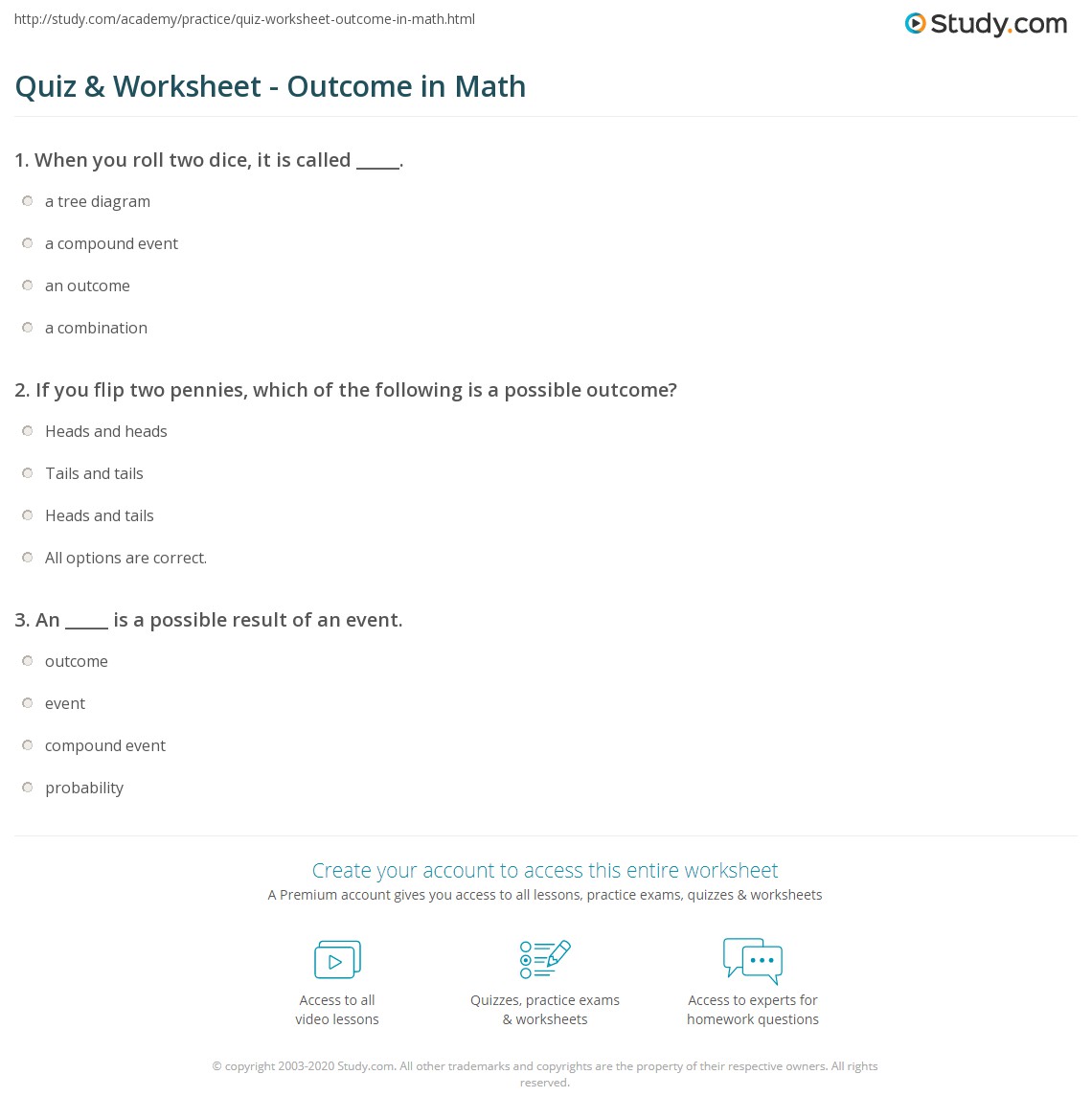 http://study.com/academy/practice/quiz-worksheet-outcome-in-math.html

Study.com

Quiz & Worksheet - Outcome in Math

1. When you roll two dice, it is called _____.

a tree diagram

a compound event

an outcome

a combination

2. If you flip two pennies, which of the following is a possible outcome?

Heads and heads

Tails and tails

Heads and tails

All options are correct.

3. An _____ is a possible result of an event.

outcome

event

compound event

probability

Create your account to access this entire worksheet

A Premium account gives you access to all lessons, practice exams, quizzes & worksheets

Access to all video lessons

Quizzes, practice exams & worksheets

Access to experts for homework questions

© copyright 2003-2020 Study.com. All other trademarks and copyrights are the property of their respective owners. All rights reserved.